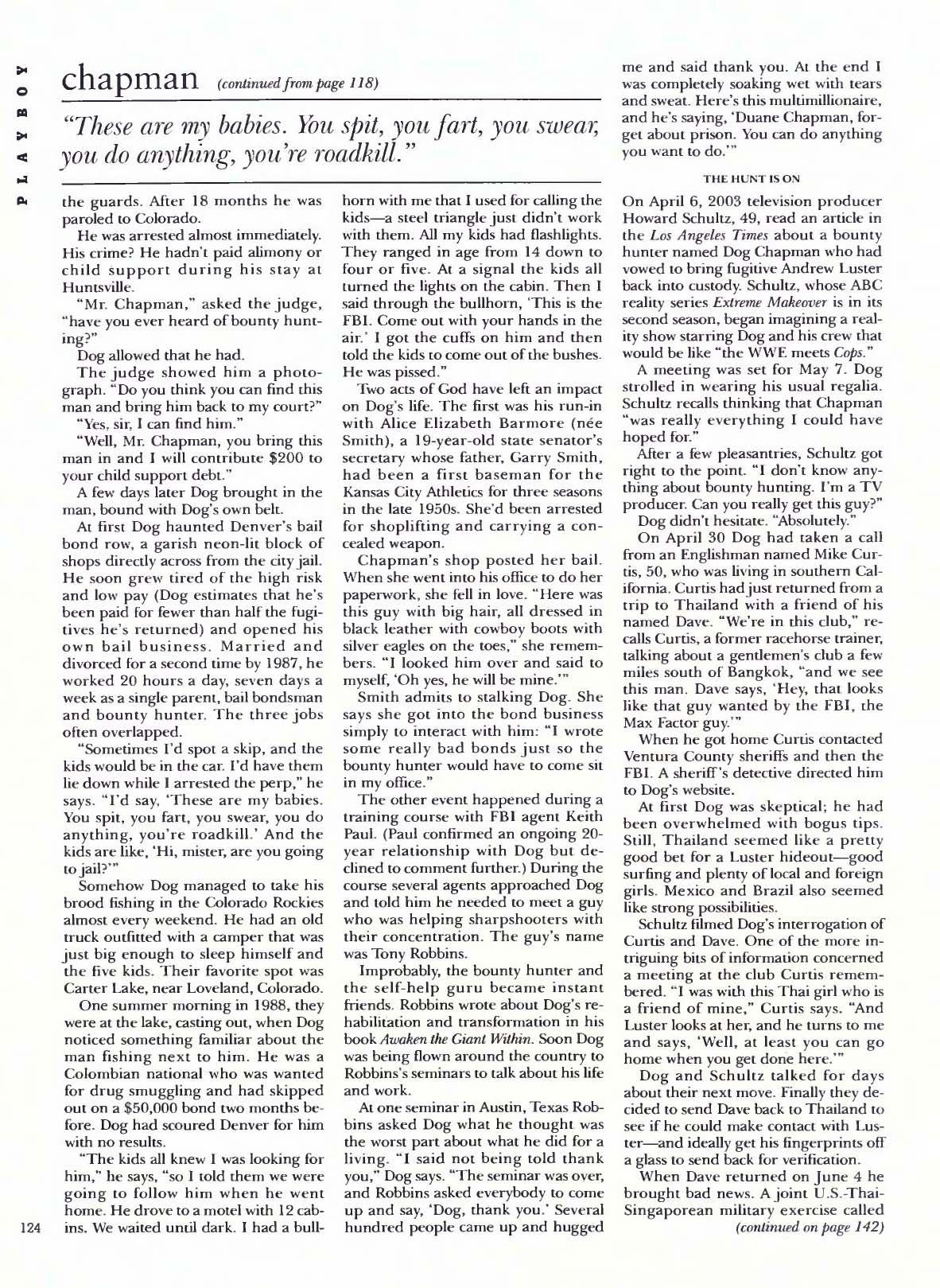 PLAYBOY

chapman (continued from page 118)

"These are my babies. You spit, you fart, you swear, you do anything, you're roadkill."

the guards. After 18 months he was paroled to Colorado.

He was arrested almost immediately. His crime? He hadn't paid alimony or child support during his stay at Huntsville.

"Mr. Chapman," asked the judge, "have you ever heard of bounty hunting?"

Dog allowed that he had.

The judge showed him a photograph. "Do you think you can find this man and bring him back to my court?"

"Yes, sir, I can find him."

"Well, Mr. Chapman, you bring this man in and I will contribute $200 to your child support debt."

A few days later Dog brought in the man, bound with Dog's own belt.

At first Dog haunted Denver's bail bond row, a garish neon-lit block of shops directly across from the city jail. He soon grew tired of the high risk and low pay (Dog estimates that he's been paid for fewer than half the fugitives he's returned) and opened his own bail business. Married and divorced for a second time by 1987, he worked 20 hours a day, seven days a week as a single parent, bail bondsman and bounty hunter. The three jobs often overlapped.

"Sometimes I'd spot a skip, and the kids would be in the car. I'd have them lie down while I arrested the perp," he says. "I'd say, 'These are my babies. You spit, you fart, you swear, you do anything, you're roadkill.' And the kids are like, 'Hi, mister, are you going to jail?'"

Somehow Dog managed to take his brood fishing in the Colorado Rockies almost every weekend. He had an old truck outfitted with a camper that was just big enough to sleep himself and the five kids. Their favorite spot was Carter Lake, near Loveland, Colorado.

One summer morning in 1988, they were at the lake, casting out, when Dog noticed something familiar about the man fishing next to him. He was a Colombian national who was wanted for drug smuggling and had skipped out on a $50,000 bond two months before. Dog had scoured Denver for him with no results.

"The kids all knew I was looking for him," he says, "so I told them we were going to follow him when he went home. He drove to a motel with 12 cabins. We waited until dark. I had a bullhorn with me that I used for calling the kids—a steel triangle just didn't work with them. All my kids had flashlights. They ranged in age from 14 down to four or five. At a signal the kids all turned the lights on the cabin. Then I said through the bullhorn, 'This is the FBI. Come out with your hands in the air.' I got the cuffs on him and then told the kids to come out of the bushes. He was pissed."

Two acts of God have left an impact on Dog's life. The first was his run-in with Alice Elizabeth Barmore (née Smith), a 19-year-old state senator's secretary whose father, Garry Smith, had been a first baseman for the Kansas City Athletics for three seasons in the late 1950s. She'd been arrested for shoplifting and carrying a concealed weapon.

Chapman's shop posted her bail. When she went into his office to do her paperwork, she fell in love. "Here was this guy with big hair, all dressed in black leather with cowboy boots with silver eagles on the toes," she remembers. "I looked him over and said to myself, 'Oh yes, he will be mine.'"

Smith admits to stalking Dog. She says she got into the bond business simply to interact with him: "I wrote some really bad bonds just so the bounty hunter would have to come sit in my office."

The other event happened during a training course with FBI agent Keith Paul. (Paul confirmed an ongoing 20-year relationship with Dog but declined to comment further.) During the course several agents approached Dog and told him he needed to meet a guy who was helping sharpshooters with their concentration. The guy's name was Tony Robbins.

Improbably, the bounty hunter and the self-help guru became instant friends. Robbins wrote about Dog's rehabilitation and transformation in his book Awaken the Giant Within. Soon Dog was being flown around the country to Robbins's seminars to talk about his life and work.

At one seminar in Austin, Texas Robbins asked Dog what he thought was the worst part about what he did for a living. "I said not being told thank you," Dog says. "The seminar was over, and Robbins asked everybody to come up and say, 'Dog, thank you.' Several hundred people came up and hugged me and said thank you. At the end I was completely soaking wet with tears and sweat. Here's this multimillionaire, and he's saying, 'Duane Chapman, forget about prison. You can do anything you want to do.'"

THE HUNT IS ON

On April 6, 2003 television producer Howard Schultz, 49, read an article in the Los Angeles Times about a bounty hunter named Dog Chapman who had vowed to bring fugitive Andrew Luster back into custody. Schultz, whose ABC reality series Extreme Makeover is in its second season, began imagining a reality show starring Dog and his crew that would be like "the WWE meets Cops."

A meeting was set for May 7. Dog strolled in wearing his usual regalia. Schultz recalls thinking that Chapman "was really everything I could have hoped for."

After a few pleasantries, Schultz got right to the point. "I don't know anything about bounty hunting. I'm a TV producer. Can you really get this guy?"

Dog didn't hesitate. "Absolutely."

On April 30 Dog had taken a call from an Englishman named Mike Curtis, 50, who was living in southern California. Curtis had just returned from a trip to Thailand with a friend of his named Dave. "We're in this club," recalls Curtis, a former racehorse trainer, talking about a gentlemen's club a few miles south of Bangkok, "and we see this man. Dave says, 'Hey, that looks like that guy wanted by the FBI, the Max Factor guy.'"

When he got home Curtis contacted Ventura County sheriffs and then the FBI. A sheriff's detective directed him to Dog's website.

At first Dog was skeptical; he had been overwhelmed with bogus tips. Still, Thailand seemed like a pretty good bet for a Luster hideout—good surfing and plenty of local and foreign girls. Mexico and Brazil also seemed like strong possibilities.

Schultz filmed Dog's interrogation of Curtis and Dave. One of the more intriguing bits of information concerned a meeting at the club Curtis remembered. "I was with this Thai girl who is a friend of mine," Curtis says. "And Luster looks at her, and he turns to me and says, 'Well, at least you can go home when you get done here.'"

Dog and Schultz talked for days about their next move. Finally they decided to send Dave back to Thailand to see if he could make contact with Luster—and ideally get his fingerprints off a glass to send back for verification.

When Dave returned on June 4 he brought bad news. A joint U.S.-Thai-Singaporean military exercise called (continued on page 142)

124